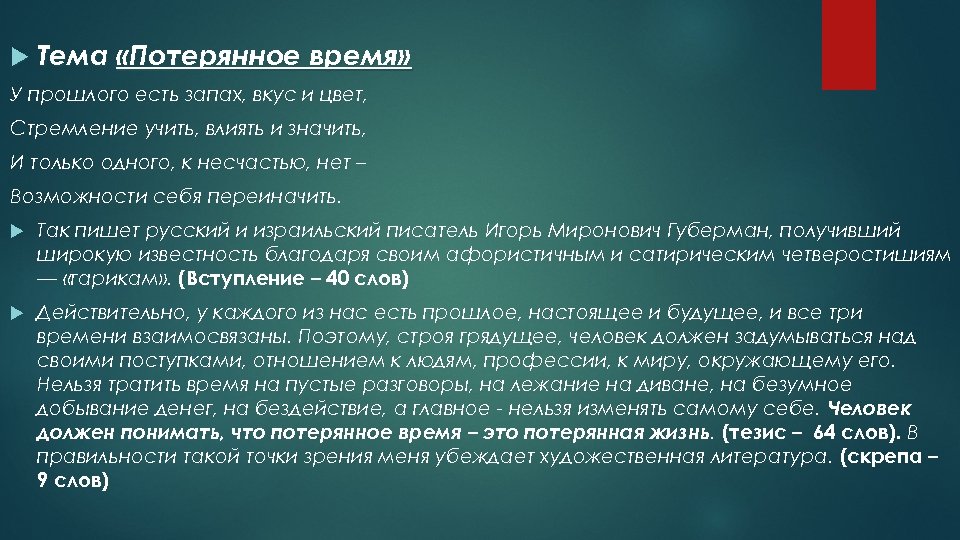 Тема «Потерянное время»

У прошлого есть запах, вкус и цвет,

Стремление учить, влиять и значить,

И только одного, к несчастью, нет –

Возможности себя переиначить.

Так пишет русский и израильский писатель Игорь Миронович Губерман, получивший широкую известность благодаря своим афористичным и сатирическим четверостишиям — «гарикам». (Вступление – 40 слов)

Действительно, у каждого из нас есть прошлое, настоящее и будущее, и все три времени взаимосвязаны. Поэтому, строя грядущее, человек должен задумываться над своими поступками, отношением к людям, профессии, к миру, окружающему его. Нельзя тратить время на пустые разговоры, на лежание на диване, на безумное добывание денег, на бездействие, а главное - нельзя изменять самому себе. Человек должен понимать, что потерянное время – это потерянная жизнь. (тезис – 64 слов). В правильности такой точки зрения меня убеждает художественная литература. (скрепа – 9 слов)